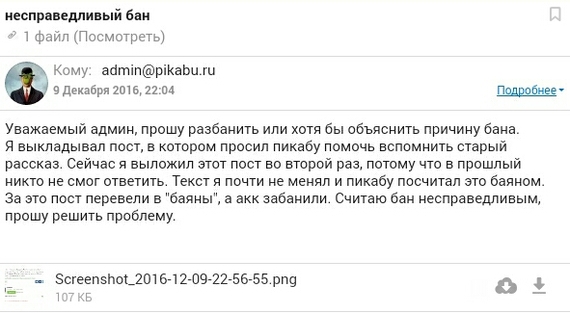 несправедливый бан

1 файл (Посмотреть)

Кому: admin@pikabu.ru
9 Декабря 2016, 22:04

Подробнее

Уважаемый админ, прошу разбанить или хотя бы объяснить причину бана. Я выкладывал пост, в котором просил пикабу помочь вспомнить старый рассказ. Сейчас я выложил этот пост во второй раз, потому что в прошлый никто не смог ответить. Текст я почти не менял и пикабу посчитал это баяном. За это пост перевели в "баяны", а акк забанили. Считаю бан несправедливым, прошу решить проблему.

Screenshot_2016-12-09-22-56-55.png
107 КБ